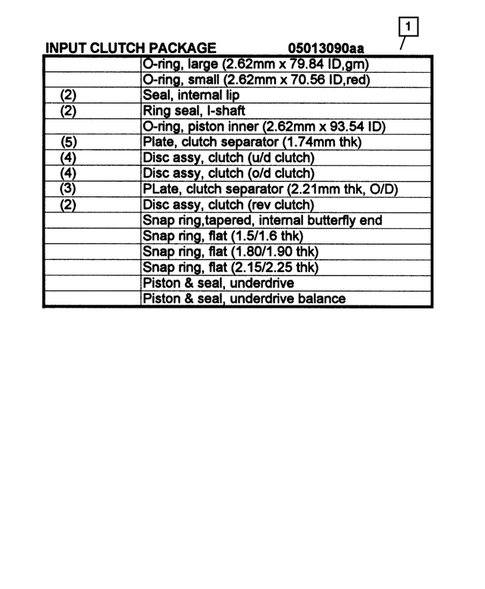 1

INPUT CLUTCH PACKAGE 05013090aa

| | |
|---|---|
| | O-ring, large (2.62mm x 79.84 ID,gm) |
| | O-ring, small (2.62mm x 70.56 ID,red) |
| (2) | Seal, internal lip |
| (2) | Ring seal, I-shaft |
| | O-ring, piston inner (2.62mm x 93.54 ID) |
| (5) | Plate, clutch separator (1.74mm thk) |
| (4) | Disc assy, clutch (u/d clutch) |
| (4) | Disc assy, clutch (o/d clutch) |
| (3) | PLate, clutch separator (2.21mm thk, O/D) |
| (2) | Disc assy, clutch (rev clutch) |
| | Snap ring,tapered, internal butterfly end |
| | Snap ring, flat (1.5/1.6 thk) |
| | Snap ring, flat (1.80/1.90 thk) |
| | Snap ring, flat (2.15/2.25 thk) |
| | Piston & seal, underdrive |
| | Piston & seal, underdrive balance |